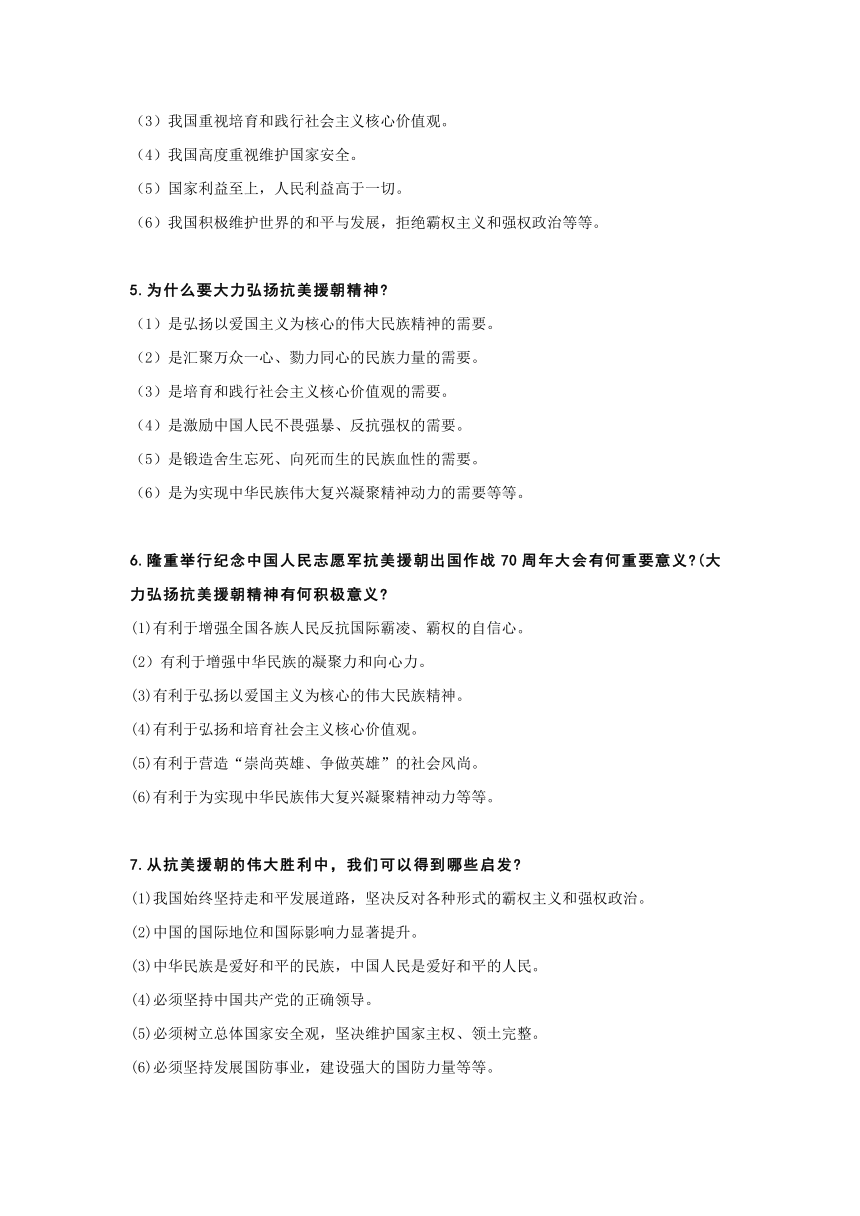 （3）我国重视培育和践行社会主义核心价值观。
（4）我国高度重视维护国家安全。
（5）国家利益至上，人民利益高于一切。
（6）我国积极维护世界的和平与发展，拒绝霸权主义和强权政治等等。

5.为什么要大力弘扬抗美援朝精神?
（1）是弘扬以爱国主义为核心的伟大民族精神的需要。
（2）是汇聚万众一心、勠力同心的民族力量的需要。
（3）是培育和践行社会主义核心价值观的需要。
（4）是激励中国人民不畏强暴、反抗强权的需要。
（5）是锻造舍生忘死、向死而生的民族血性的需要。
（6）是为实现中华民族伟大复兴凝聚精神动力的需要等等。

6.隆重举行纪念中国人民志愿军抗美援朝出国作战 70 周年大会有何重要意义?(大力弘扬抗美援朝精神有何积极意义?
(1)有利于增强全国各族人民反抗国际霸凌、霸权的自信心。
（2）有利于增强中华民族的凝聚力和向心力。
(3)有利于弘扬以爱国主义为核心的伟大民族精神。
(4)有利于弘扬和培育社会主义核心价值观。
(5)有利于营造“崇尚英雄、争做英雄”的社会风尚。
(6)有利于为实现中华民族伟大复兴凝聚精神动力等等。

7.从抗美援朝的伟大胜利中，我们可以得到哪些启发?
(1)我国始终坚持走和平发展道路，坚决反对各种形式的霸权主义和强权政治。
(2)中国的国际地位和国际影响力显著提升。
(3)中华民族是爱好和平的民族，中国人民是爱好和平的人民。
(4)必须坚持中国共产党的正确领导。
(5)必须树立总体国家安全观，坚决维护国家主权、领土完整。
(6)必须坚持发展国防事业，建设强大的国防力量等等。